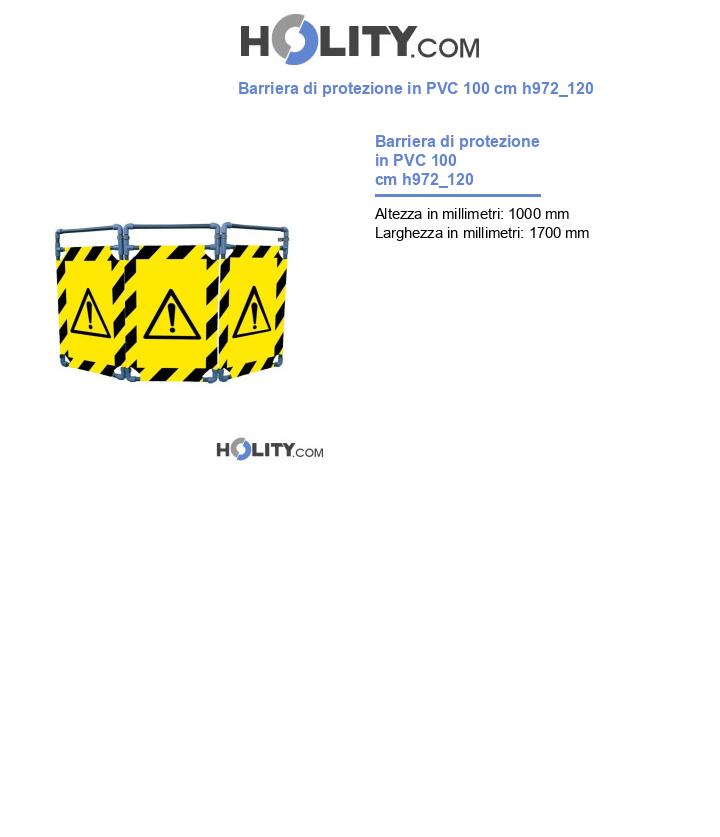 HOLITY.COM

Barriera di protezione in PVC 100 cm h972_120

Barriera di protezione in PVC 100 cm h972_120

Altezza in millimetri: 1000 mm
Larghezza in millimetri: 1700 mm

HOLITY.COM